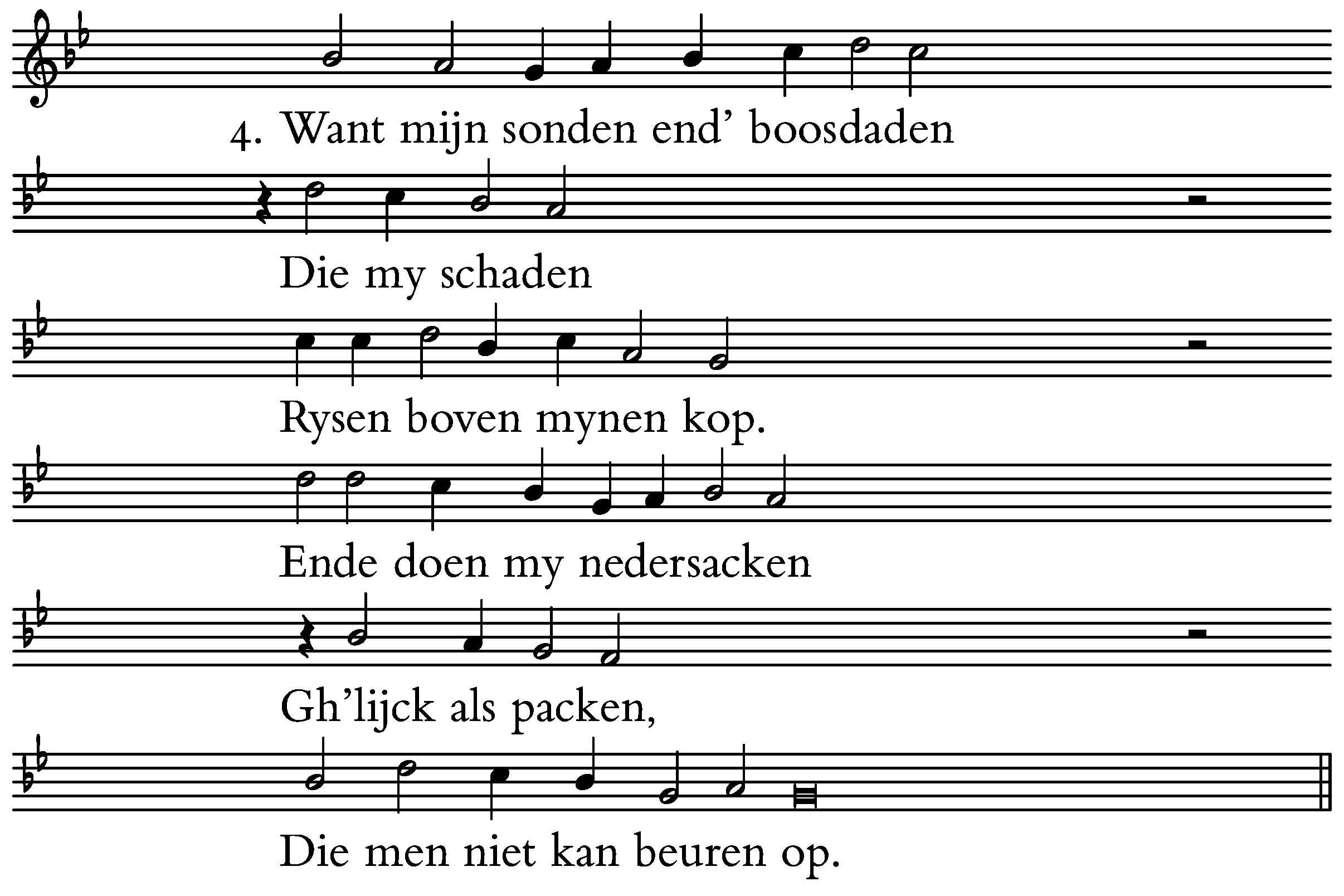 4. Want mijn sonden end' boosdaden

Die my schaden

Rysen boven mynen kop.

Ende doen my nedersacken

Gh'lijck als packen,

Die men niet kan beuren op.